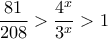 $\frac{81}{208} > \frac{4^x}{3^x} > 1$